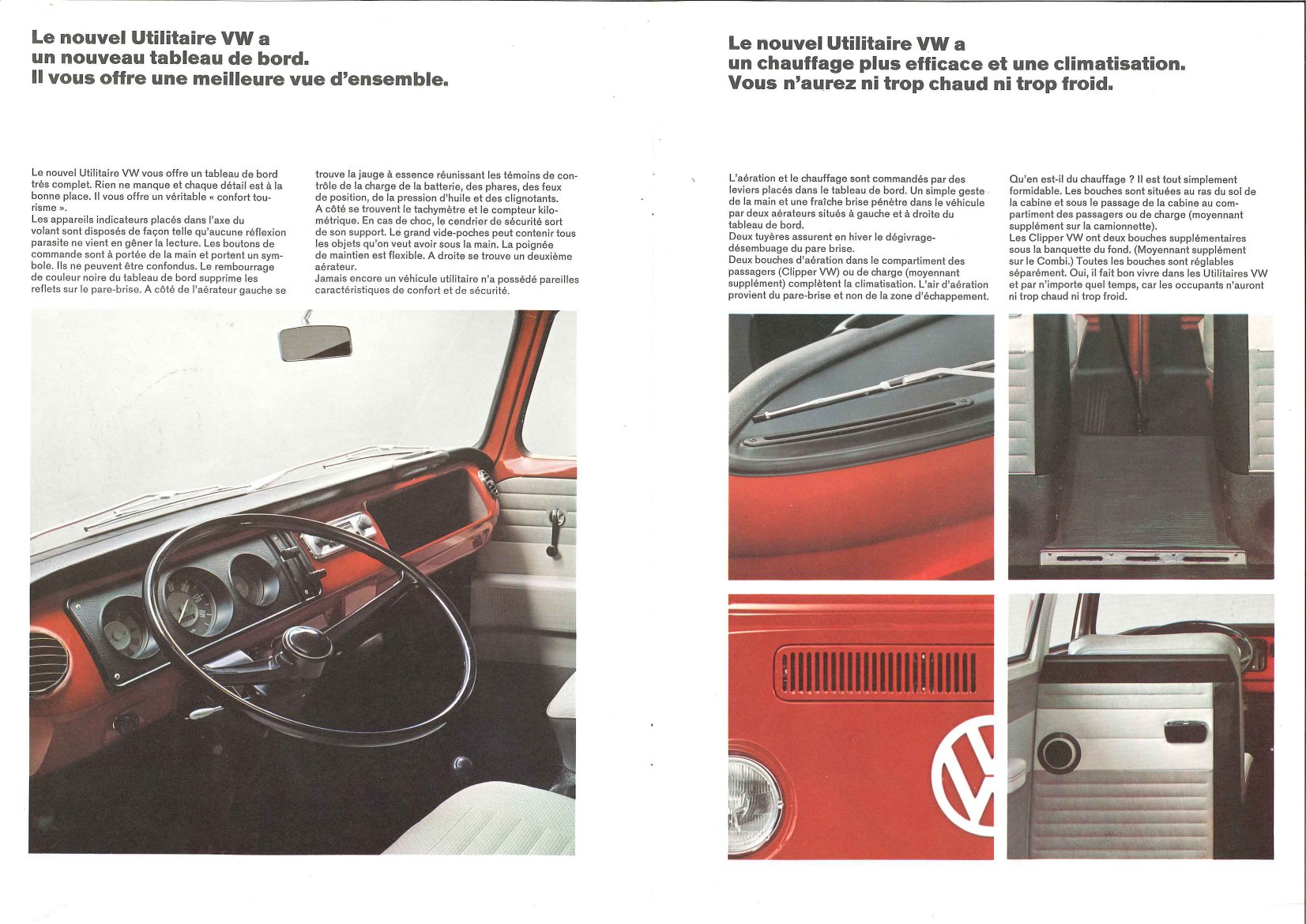 Le nouvel Utilitaire VW a
un nouveau tableau de bord.
Il vous offre une meilleure vue d'ensemble.

Le nouvel Utilitaire VW vous offre un tableau de bord très complet. Rien ne manque et chaque détail est à la bonne place. Il vous offre un véritable « confort tourisme ».
Les appareils indicateurs placés dans l'axe du volant sont disposés de façon telle qu'aucune réflexion parasite ne vient en gêner la lecture. Les boutons de commande sont à portée de la main et portent un symbole. Ils ne peuvent être confondus. Le rembourrage de couleur noire du tableau de bord supprime les reflets sur le pare-brise. A côté de l'aérateur gauche se trouve la jauge à essence réunissant les témoins de contrôle de la charge de la batterie, des phares, des feux de position, de la pression d'huile et des clignotants.
A côté se trouvent le tachymètre et le compteur kilométrique. En cas de choc, le cendrier de sécurité sort de son support. Le grand vide-poches peut contenir tous les objets qu'on veut avoir sous la main. La poignée de maintien est flexible. A droite se trouve un deuxième aérateur.
Jamais encore un véhicule utilitaire n'a possédé pareilles caractéristiques de confort et de sécurité.

Le nouvel Utilitaire VW a
un chauffage plus efficace et une climatisation.
Vous n'aurez ni trop chaud ni trop froid.

L'aération et le chauffage sont commandés par des leviers placés dans le tableau de bord. Un simple geste de la main et une fraîche brise pénètre dans le véhicule par deux aérateurs situés à gauche et à droite du tableau de bord.
Deux tuyères assurent en hiver le dégivrage-désembuage du pare brise.
Deux bouches d'aération dans le compartiment des passagers (Clipper VW) ou de charge (moyennant supplément) complètent la climatisation. L'air d'aération provient du pare-brise et non de la zone d'échappement.

Qu'en est-il du chauffage ? Il est tout simplement formidable. Les bouches sont situées au ras du sol de la cabine et sous le passage de la cabine au compartiment des passagers ou de charge (moyennant supplément sur la camionnette).
Les Clipper VW ont deux bouches supplémentaires sous la banquette du fond. (Moyennant supplément sur le Combi.) Toutes les bouches sont réglables séparément. Oui, il fait bon vivre dans les Utilitaires VW et par n'importe quel temps, car les occupants n'auront ni trop chaud ni trop froid.